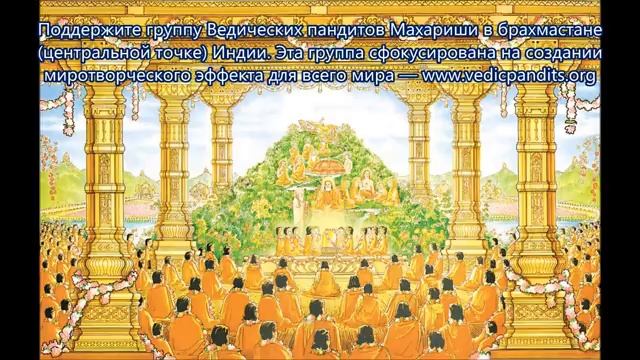 Поддержите группу Ведических пандитов Махариши в брахмастане (центральной точке) Индии. Эта группа сфокусирована на создании миротворческого эффекта для всего мира — www.vedicpandits.org